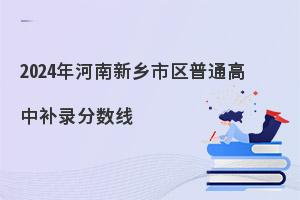 2024年河南新乡市区普通高中补录分数线